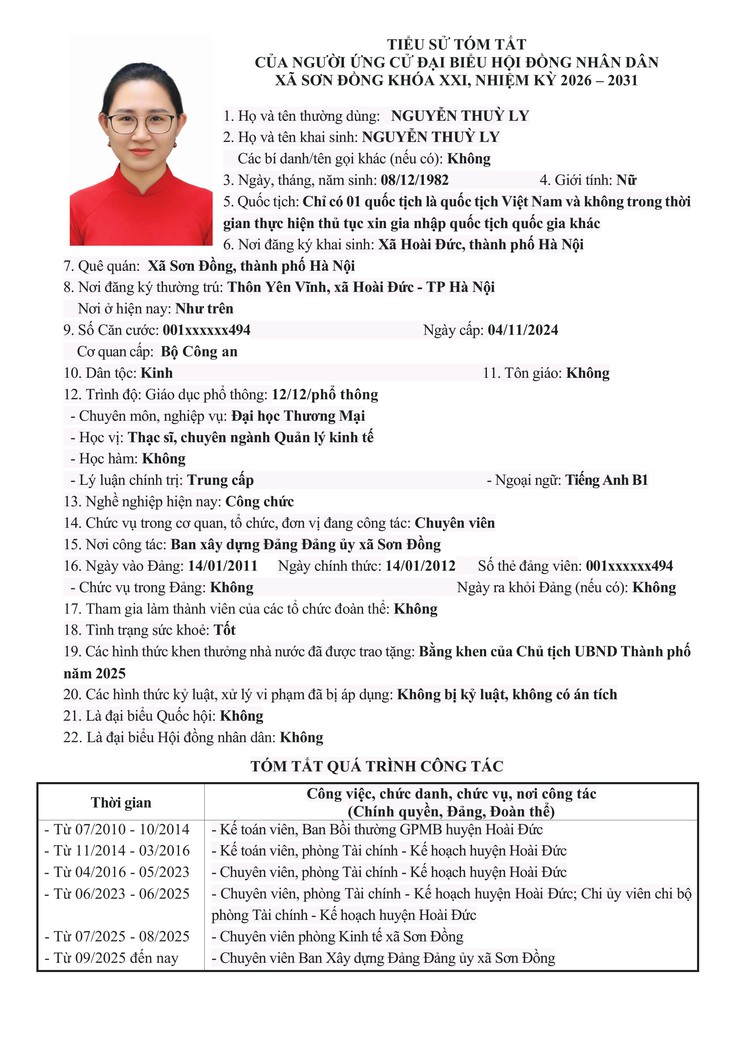 TIỂU SỬ TÓM TẮT
CỦA NGƯỜI ỨNG CỬ ĐẠI BIỂU HỘI ĐỒNG NHÂN DÂN
XÃ SƠN ĐỒNG KHÓA XXI, NHIỆM KỲ 2026 – 2031

1. Họ và tên thường dùng: NGUYỄN THUỲ LY
2. Họ và tên khai sinh: NGUYỄN THUỲ LY
Các bí danh/tên gọi khác (nếu có): Không
3. Ngày, tháng, năm sinh: 08/12/1982 4. Giới tính: Nữ
5. Quốc tịch: Chỉ có 01 quốc tịch là quốc tịch Việt Nam và không trong thời gian thực hiện thủ tục xin gia nhập quốc tịch quốc gia khác
6. Nơi đăng ký khai sinh: Xã Hoài Đức, thành phố Hà Nội
7. Quê quán: Xã Sơn Đồng, thành phố Hà Nội
8. Nơi đăng ký thường trú: Thôn Yên Vĩnh, xã Hoài Đức - TP Hà Nội
Nơi ở hiện nay: Như trên
9. Số Căn cước: 001xxxxxx494 Ngày cấp: 04/11/2024
Cơ quan cấp: Bộ Công an
10. Dân tộc: Kinh 11. Tôn giáo: Không
12. Trình độ: Giáo dục phổ thông: 12/12/phổ thông
- Chuyên môn, nghiệp vụ: Đại học Thương Mại
- Học vị: Thạc sĩ, chuyên ngành Quản lý kinh tế
- Học hàm: Không
- Lý luận chính trị: Trung cấp - Ngoại ngữ: Tiếng Anh B1
13. Nghề nghiệp hiện nay: Công chức
14. Chức vụ trong cơ quan, tổ chức, đơn vị đang công tác: Chuyên viên
15. Nơi công tác: Ban xây dựng Đảng Đảng ủy xã Sơn Đồng
16. Ngày vào Đảng: 14/01/2011 Ngày chính thức: 14/01/2012 Số thẻ đảng viên: 001xxxxxx494
- Chức vụ trong Đảng: Không Ngày ra khỏi Đảng (nếu có): Không
17. Tham gia làm thành viên của các tổ chức đoàn thể: Không
18. Tình trạng sức khoẻ: Tốt
19. Các hình thức khen thưởng nhà nước đã được trao tặng: Bằng khen của Chủ tịch UBND Thành phố năm 2025
20. Các hình thức kỷ luật, xử lý vi phạm đã bị áp dụng: Không bị kỷ luật, không có án tích
21. Là đại biểu Quốc hội: Không
22. Là đại biểu Hội đồng nhân dân: Không

TÓM TẮT QUÁ TRÌNH CÔNG TÁC

| Thời gian | Công việc, chức danh, chức vụ, nơi công tác (Chính quyền, Đảng, Đoàn thể) |
|---|---|
| - Từ 07/2010 - 10/2014 | - Kế toán viên, Ban Bồi thường GPMB huyện Hoài Đức |
| - Từ 11/2014 - 03/2016 | - Kế toán viên, phòng Tài chính - Kế hoạch huyện Hoài Đức |
| - Từ 04/2016 - 05/2023 | - Chuyên viên, phòng Tài chính - Kế hoạch huyện Hoài Đức |
| - Từ 06/2023 - 06/2025 | - Chuyên viên, phòng Tài chính - Kế hoạch huyện Hoài Đức; Chi ủy viên chi bộ phòng Tài chính - Kế hoạch huyện Hoài Đức |
| - Từ 07/2025 - 08/2025 | - Chuyên viên phòng Kinh tế xã Sơn Đồng |
| - Từ 09/2025 đến nay | - Chuyên viên Ban Xây dựng Đảng Đảng ủy xã Sơn Đồng |